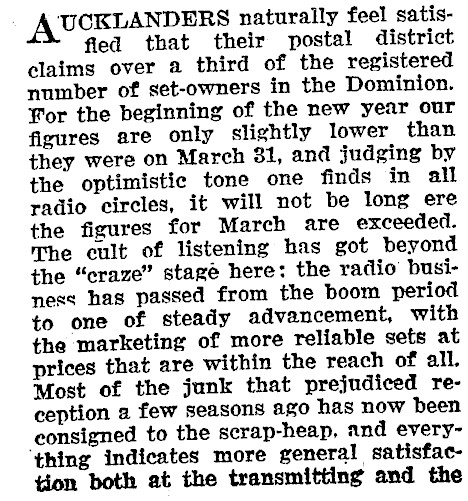 AUCKLANDERS naturally feel satisfied that their postal district claims over a third of the registered number of set-owners in the Dominion. For the beginning of the new year our figures are only slightly lower than they were on March 31, and judging by the optimistic tone one finds in all radio circles, it will not be long ere the figures for March are exceeded. The cult of listening has got beyond the "craze" stage here: the radio business has passed from the boom period to one of steady advancement, with the marketing of more reliable sets at prices that are within the reach of all. Most of the junk that prejudiced reception a few seasons ago has now been consigned to the scrap-heap, and everything indicates more general satisfaction both at the transmitting and the